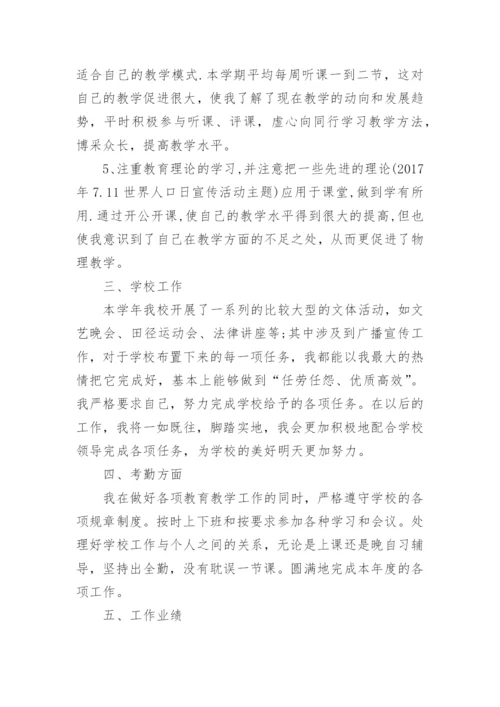 适合自己的教学模式.本学期平均每周听课一到二节，这对自己的教学促进很大，使我了解了现在教学的动向和发展趋势，平时积极参与听课、评课，虚心向同行学习教学方法，博采众长，提高教学水平。

5、注重教育理论的学习,并注意把一些先进的理论(2017年7.11世界人口日宣传活动主题)应用于课堂,做到学有所用.通过开公开课,使自己的教学水平得到很大的提高,但也使我意识到了自己在教学方面的不足之处，从而更促进了物理教学。

三、学校工作

本学年我校开展了一系列的比较大型的文体活动，如文艺晚会、田径运动会、法律讲座等;其中涉及到广播宣传工作，对于学校布置下来的每一项任务，我都能以我最大的热情把它完成好，基本上能够做到“任劳任怨、优质高效”。我严格要求自己，努力完成学校给予的各项任务。在以后的工作，我将一如既往，脚踏实地，我会更加积极地配合学校领导完成各项任务，为学校的美好明天更加努力。

四、考勤方面

我在做好各项教育教学工作的同时，严格遵守学校的各项规章制度。按时上下班和按要求参加各种学习和会议。处理好学校工作与个人之间的关系，无论是上课还是晚自习辅导，坚持出全勤，没有耽误一节课。圆满地完成本年度的各项工作。

五、工作业绩